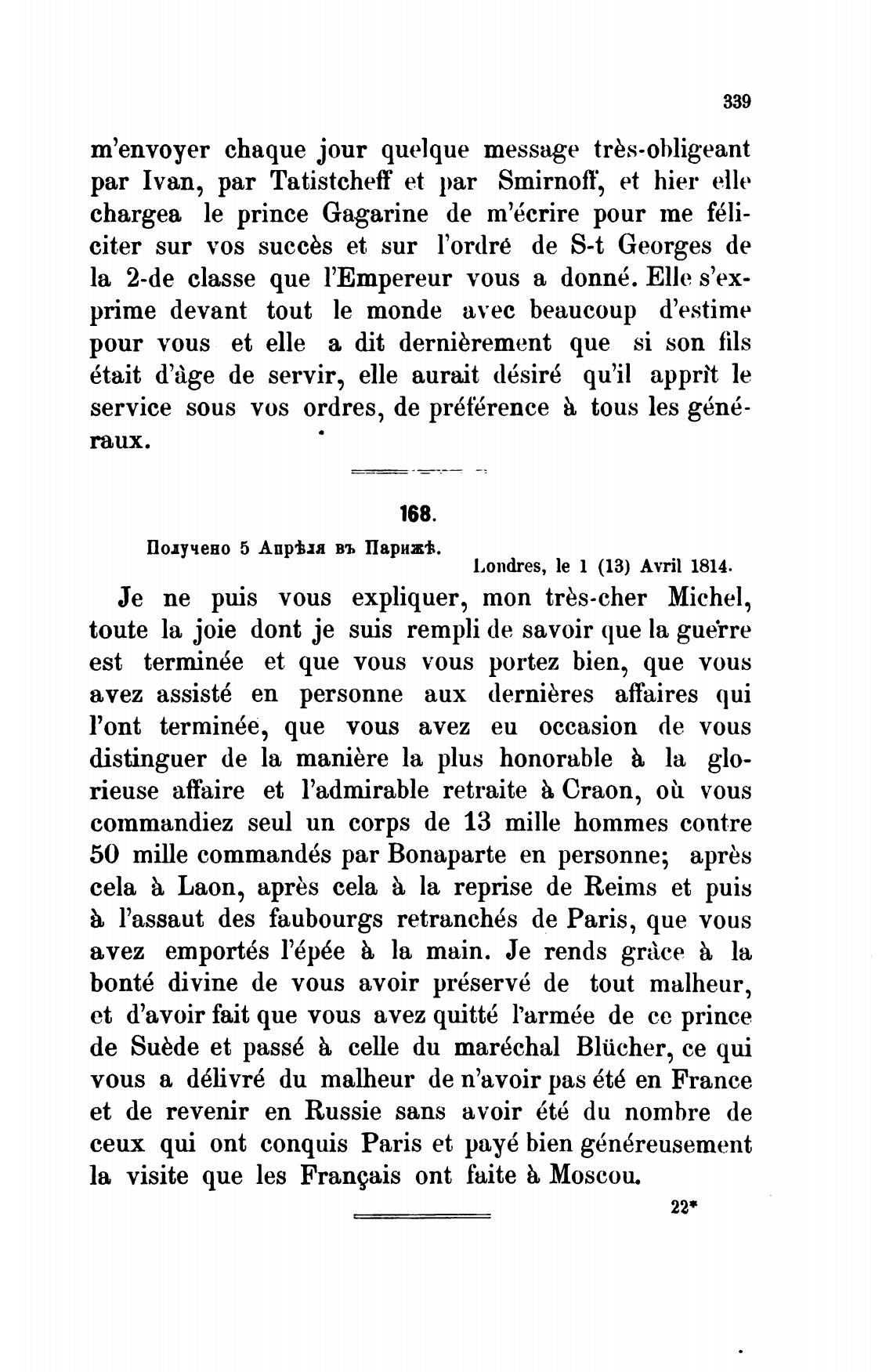 339

m'envoyer chaque jour quelque message très-obligeant par Ivan, par Tatistcheff et par Smirnoff, et hier elle chargea le prince Gagarine de m'écrire pour me féliciter sur vos succès et sur l'ordré de S-t Georges de la 2-de classe que l'Empereur vous a donné. Elle s'exprime devant tout le monde avec beaucoup d'estime pour vous et elle a dit dernièrement que si son fils était d'âge de servir, elle aurait désiré qu'il apprît le service sous vos ordres, de préférence à tous les généraux.

168.

Получено 5 Апрѣля въ Парижѣ.

Londres, le 1 (13) Avril 1814.

Je ne puis vous expliquer, mon très-cher Michel, toute la joie dont je suis rempli de savoir que la guerre est terminée et que vous vous portez bien, que vous avez assisté en personne aux dernières affaires qui l'ont terminée, que vous avez eu occasion de vous distinguer de la manière la plus honorable à la glorieuse affaire et l'admirable retraite à Craon, où vous commandiez seul un corps de 13 mille hommes contre 50 mille commandés par Bonaparte en personne; après cela à Laon, après cela à la reprise de Reims et puis à l'assaut des faubourgs retranchés de Paris, que vous avez emportés l'épée à la main. Je rends grâce à la bonté divine de vous avoir préservé de tout malheur, et d'avoir fait que vous avez quitté l'armée de ce prince de Suède et passé à celle du maréchal Blücher, ce qui vous a délivré du malheur de n'avoir pas été en France et de revenir en Russie sans avoir été du nombre de ceux qui ont conquis Paris et payé bien généreusement la visite que les Français ont faite à Moscou.

22*